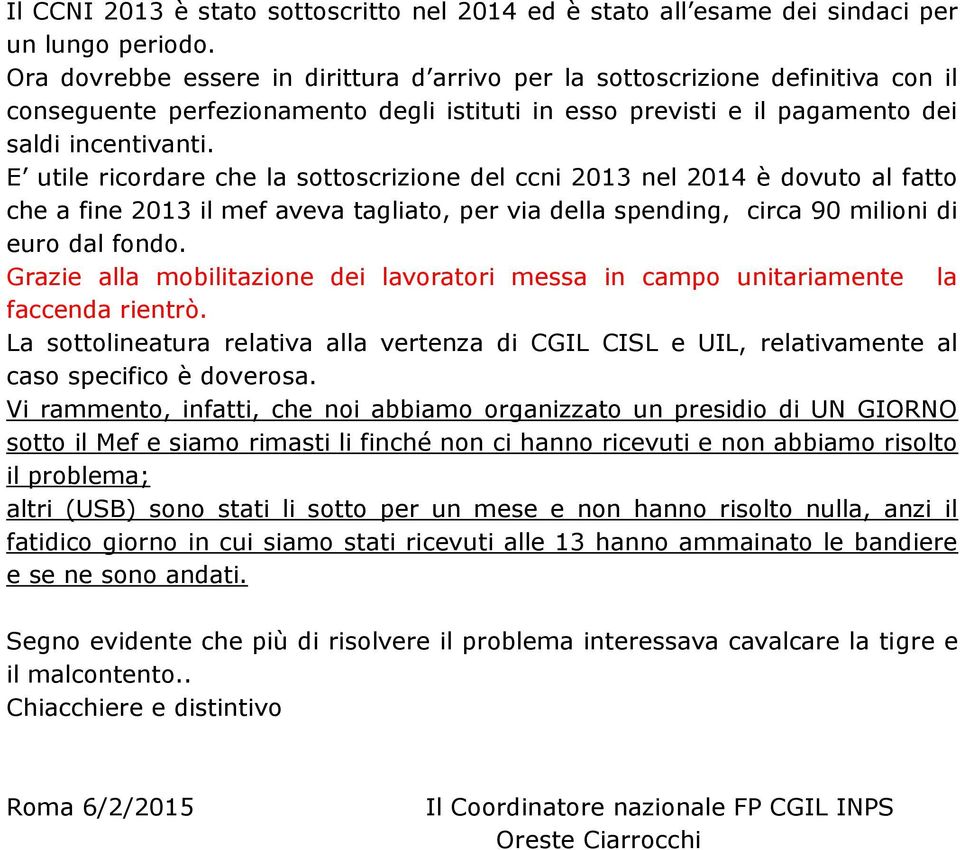 Il CCNI 2013 è stato sottoscritto nel 2014 ed è stato all'esame dei sindaci per un lungo periodo.
Ora dovrebbe essere in dirittura d'arrivo per la sottoscrizione definitiva con il conseguente perfezionamento degli istituti in esso previsti e il pagamento dei saldi incentivanti.
E' utile ricordare che la sottoscrizione del ccni 2013 nel 2014 è dovuto al fatto che a fine 2013 il mef aveva tagliato, per via della spending, circa 90 milioni di euro dal fondo.
Grazie alla mobilitazione dei lavoratori messa in campo unitariamente la faccenda rientrò.
La sottolineatura relativa alla vertenza di CGIL CISL e UIL, relativamente al caso specifico è doverosa.
Vi rammento, infatti, che noi abbiamo organizzato un presidio di UN GIORNO sotto il Mef e siamo rimasti li finché non ci hanno ricevuti e non abbiamo risolto il problema;
altri (USB) sono stati li sotto per un mese e non hanno risolto nulla, anzi il fatidico giorno in cui siamo stati ricevuti alle 13 hanno ammainato le bandiere e se ne sono andati.

Segno evidente che più di risolvere il problema interessava cavalcare la tigre e il malcontento..
Chiacchiere e distintivo

Roma 6/2/2015

Il Coordinatore nazionale FP CGIL INPS
Oreste Ciarrocchi